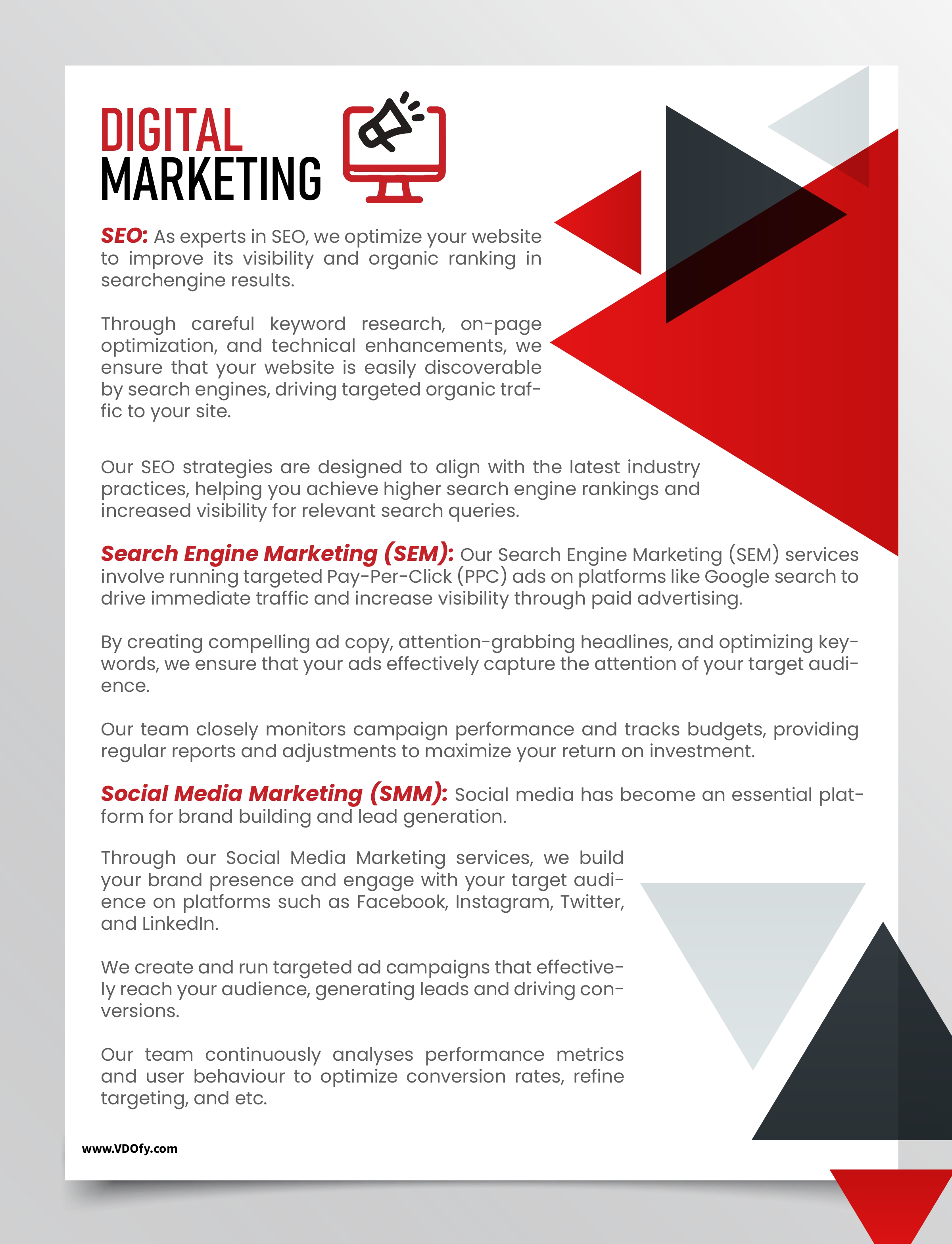 DIGITAL
MARKETING

SEO: As experts in SEO, we optimize your website to improve its visibility and organic ranking in searchengine results.

Through careful keyword research, on-page optimization, and technical enhancements, we ensure that your website is easily discoverable by search engines, driving targeted organic traffic to your site.

Our SEO strategies are designed to align with the latest industry practices, helping you achieve higher search engine rankings and increased visibility for relevant search queries.

Search Engine Marketing (SEM): Our Search Engine Marketing (SEM) services involve running targeted Pay-Per-Click (PPC) ads on platforms like Google search to drive immediate traffic and increase visibility through paid advertising.

By creating compelling ad copy, attention-grabbing headlines, and optimizing keywords, we ensure that your ads effectively capture the attention of your target audience.

Our team closely monitors campaign performance and tracks budgets, providing regular reports and adjustments to maximize your return on investment.

Social Media Marketing (SMM): Social media has become an essential platform for brand building and lead generation.

Through our Social Media Marketing services, we build your brand presence and engage with your target audience on platforms such as Facebook, Instagram, Twitter, and LinkedIn.

We create and run targeted ad campaigns that effectively reach your audience, generating leads and driving conversions.

Our team continuously analyses performance metrics and user behaviour to optimize conversion rates, refine targeting, and etc.

www.VDOfy.com